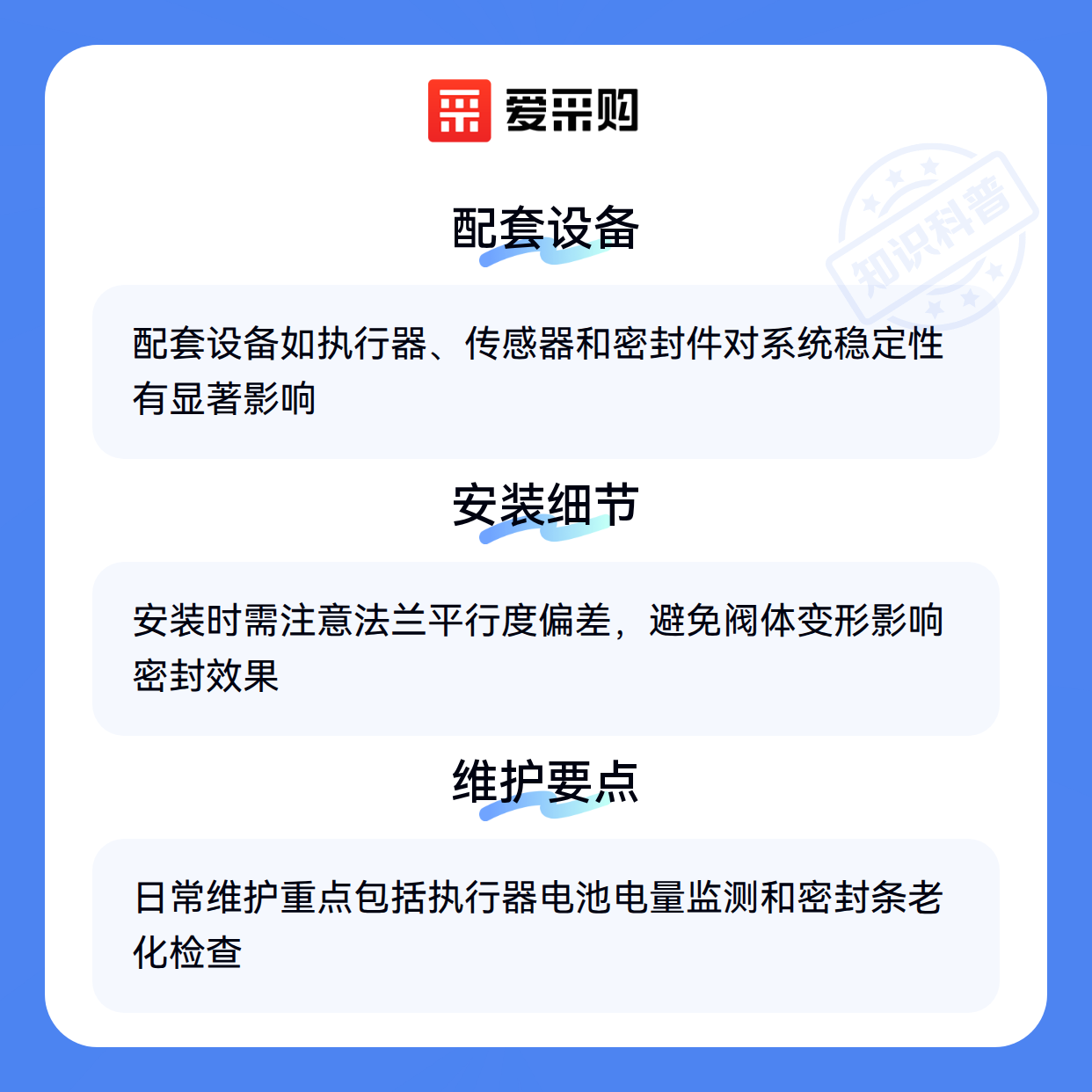 爱采购

配套设备

配套设备如执行器、传感器和密封件对系统稳定性有显著影响

安装细节

安装时需注意法兰平行度偏差，避免阀体变形影响密封效果

维护要点

日常维护重点包括执行器电池电量监测和密封条老化检查

知识科普